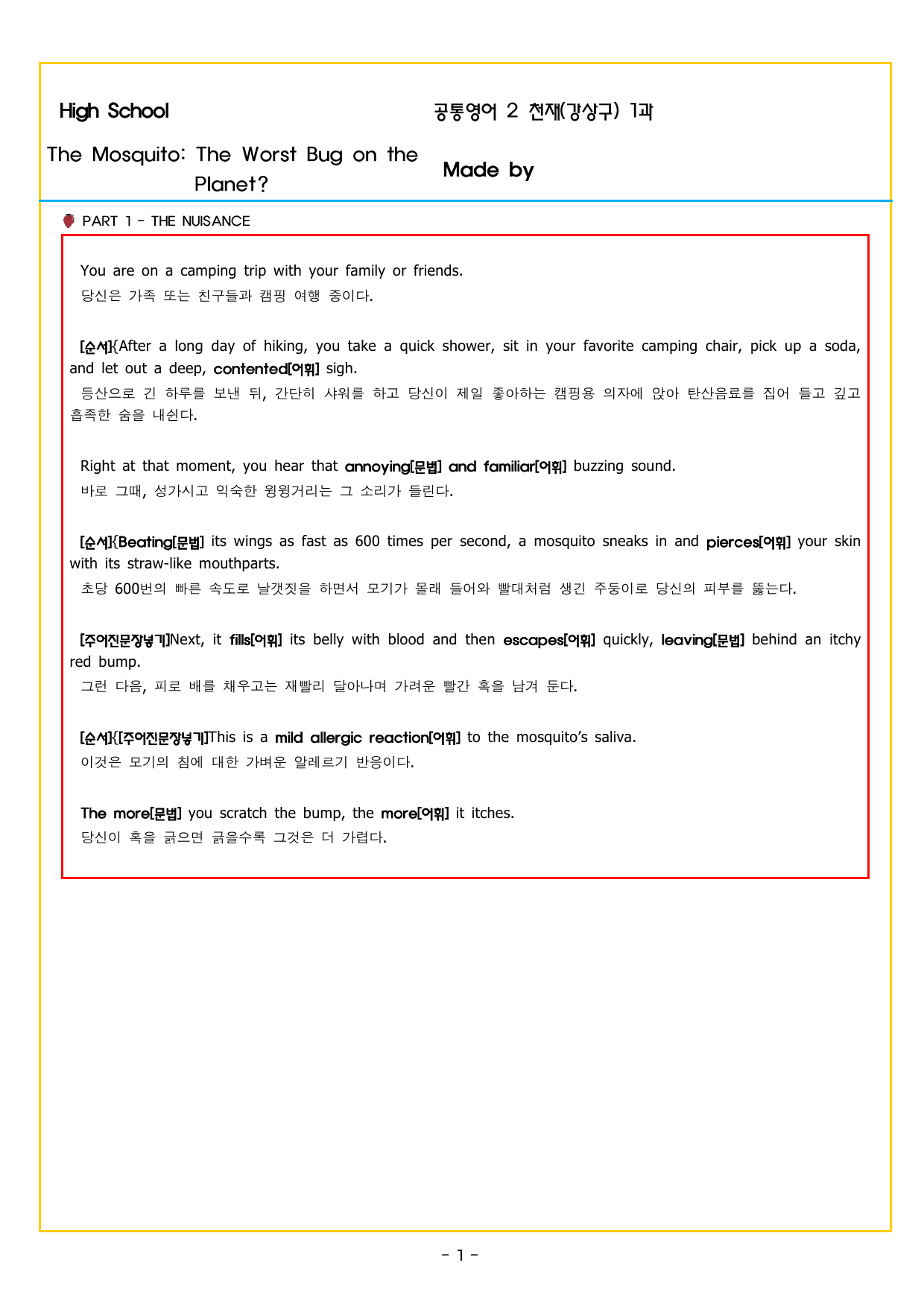 High School

공통영어 2 천재(강상구) 1과

The Mosquito: The Worst Bug on the Planet?

Made by

PART 1 - THE NUISANCE

You are on a camping trip with your family or friends.
당신은 가족 또는 친구들과 캠핑 여행 중이다.

[순서]{After a long day of hiking, you take a quick shower, sit in your favorite camping chair, pick up a soda, and let out a deep, contented[어휘] sigh.
등산으로 긴 하루를 보낸 뒤, 간단히 샤워를 하고 당신이 제일 좋아하는 캠핑용 의자에 앉아 탄산음료를 집어 들고 깊고 흡족한 숨을 내쉰다.

Right at that moment, you hear that annoying[문법] and familiar[어휘] buzzing sound.
바로 그때, 성가시고 익숙한 윙윙거리는 그 소리가 들린다.

[순서]{Beating[문법] its wings as fast as 600 times per second, a mosquito sneaks in and pierces[어휘] your skin with its straw-like mouthparts.
초당 600번의 빠른 속도로 날갯짓을 하면서 모기가 몰래 들어와 빨대처럼 생긴 주둥이로 당신의 피부를 뚫는다.

[주어진문장넣기]Next, it fills[어휘] its belly with blood and then escapes[어휘] quickly, leaving[문법] behind an itchy red bump.
그런 다음, 피로 배를 채우고는 재빨리 달아나며 가려운 빨간 혹을 남겨 둔다.

[순서]{[주어진문장넣기]This is a mild allergic reaction[어휘] to the mosquito's saliva.
이것은 모기의 침에 대한 가벼운 알레르기 반응이다.

The more[문법] you scratch the bump, the more[어휘] it itches.
당신이 혹을 긁으면 긁을수록 그것은 더 가렵다.

- 1 -